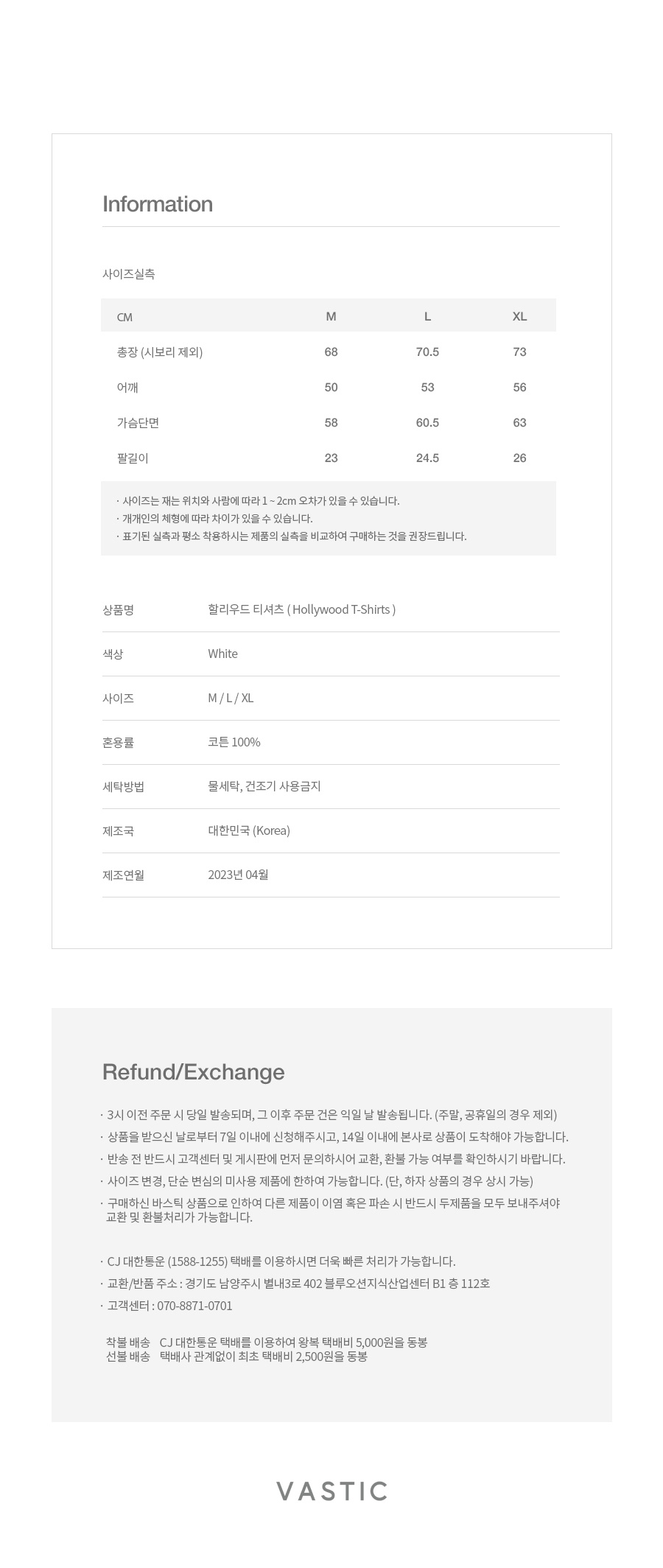 Information

사이즈실측

| CM | M | L | XL |
|---|---|---|---|
| 총장 (시보리 제외) | 68 | 70.5 | 73 |
| 어깨 | 50 | 53 | 56 |
| 가슴단면 | 58 | 60.5 | 63 |
| 팔길이 | 23 | 24.5 | 26 |

· 사이즈는 재는 위치와 사람에 따라 1 ~ 2cm 오차가 있을 수 있습니다.
· 개개인의 체형에 따라 차이가 있을 수 있습니다.
· 표기된 실측과 평소 착용하시는 제품의 실측을 비교하여 구매하는 것을 권장드립니다.

상품명
할리우드 티셔츠 ( Hollywood T-Shirts )

색상
White

사이즈
M / L / XL

혼용률
코튼 100%

세탁방법
물세탁, 건조기 사용금지

제조국
대한민국 (Korea)

제조연월
2023년 04월

Refund/Exchange

· 3시 이전 주문 시 당일 발송되며, 그 이후 주문 건은 익일 날 발송됩니다. (주말, 공휴일의 경우 제외)
· 상품을 받으신 날로부터 7일 이내에 신청해주시고, 14일 이내에 본사로 상품이 도착해야 가능합니다.
· 반송 전 반드시 고객센터 및 게시판에 먼저 문의하시어 교환, 환불 가능 여부를 확인하시기 바랍니다.
· 사이즈 변경, 단순 변심의 미사용 제품에 한하여 가능합니다. (단, 하자 상품의 경우 상시 가능)
· 구매하신 바스틱 상품으로 인하여 다른 제품이 이염 혹은 파손 시 반드시 두제품을 모두 보내주셔야 교환 및 환불처리가 가능합니다.

· CJ 대한통운 (1588-1255) 택배를 이용하시면 더욱 빠른 처리가 가능합니다.
· 교환/반품 주소 : 경기도 남양주시 별내3로 402 블루오션지식산업센터 B1 층 112호
· 고객센터 : 070-8871-0701

착불 배송 CJ 대한통운 택배를 이용하여 왕복 택배비 5,000원을 동봉
선불 배송 택배사 관계없이 최초 택배비 2,500원을 동봉

VASTIC